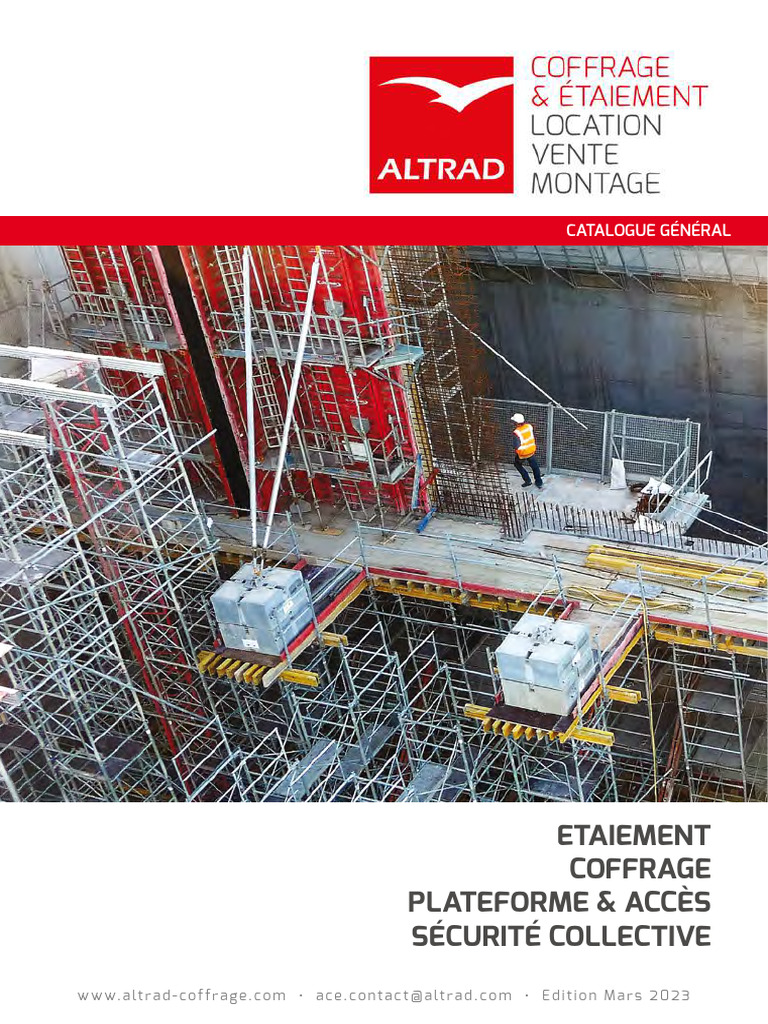 ALTRAD

COFFRAGE
& ÉTAIEMENT
LOCATION
VENTE
MONTAGE

CATALOGUE GÉNÉRAL

ETAIEMENT
COFFRAGE
PLATEFORME & ACCÈS
SÉCURITÉ COLLECTIVE

www.altrad-coffrage.com · ace.contact@altrad.com · Edition Mars 2023